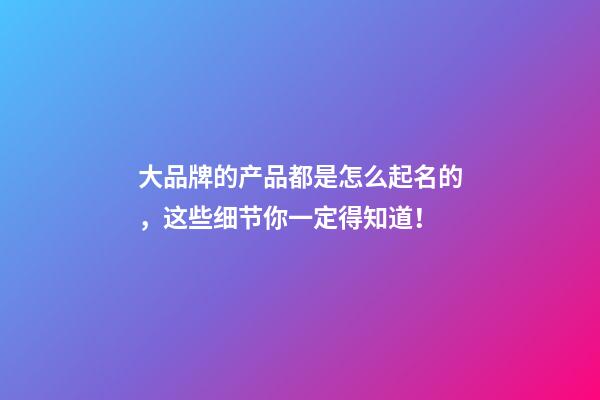 大品牌的产品都是怎么起名的，这些细节你一定得知道！